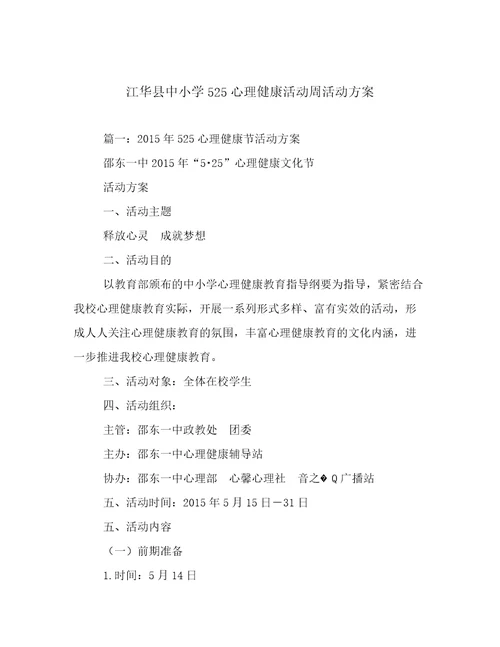 江华县中小学525心理健康活动周活动方案

篇一：2015年525心理健康节活动方案

邵东一中2015年“5·25”心理健康文化节

活动方案

一、活动主题

释放心灵　成就梦想

二、活动目的

以教育部颁布的中小学心理健康教育指导纲要为指导，紧密结合我校心理健康教育实际，开展一系列形式多样、富有实效的活动，形成人人关注心理健康教育的氛围，丰富心理健康教育的文化内涵，进一步推进我校心理健康教育。

三、活动对象：全体在校学生

四、活动组织：

主管：邵东一中政教处　团委

主办：邵东一中心理健康辅导站

协办：邵东一中心理部　心馨心理社　音之�Q广播站

五、活动时间：2015年5月15日－31日

五、活动内容

（一）前期准备

1.时间：5月14日